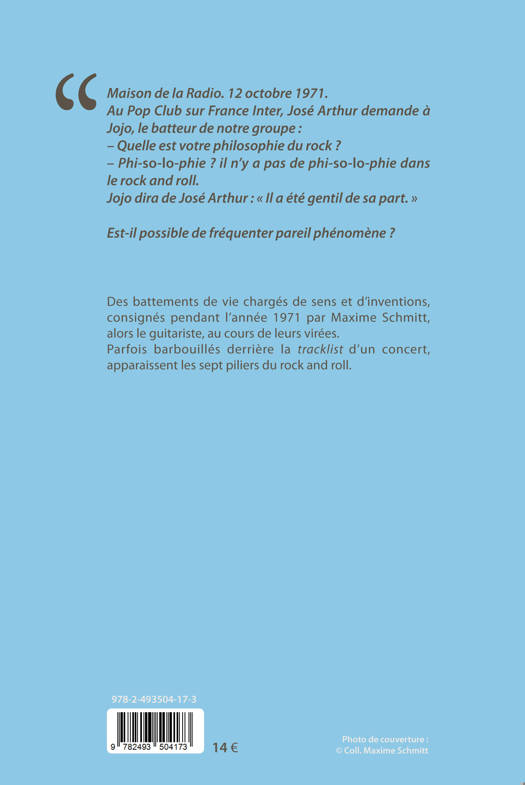 “

Maison de la Radio. 12 octobre 1971.
Au Pop Club sur France Inter, José Arthur demande à Jojo, le batteur de notre groupe :
– Quelle est votre philosophie du rock ?
– Phi-so-lo-phie ? il n'y a pas de phi-so-lo-phie dans le rock and roll.
Jojo dira de José Arthur : « Il a été gentil de sa part. »

Est-il possible de fréquenter pareil phénomène ?

Des battements de vie chargés de sens et d'inventions, consignés pendant l'année 1971 par Maxime Schmitt, alors le guitariste, au cours de leurs virées.
Parfois barbouillés derrière la tracklist d'un concert, apparaissent les sept piliers du rock and roll.

978-2-493504-17-3

9 782493 504173

14 €

Photo de couverture :
© Coll. Maxime Schmitt